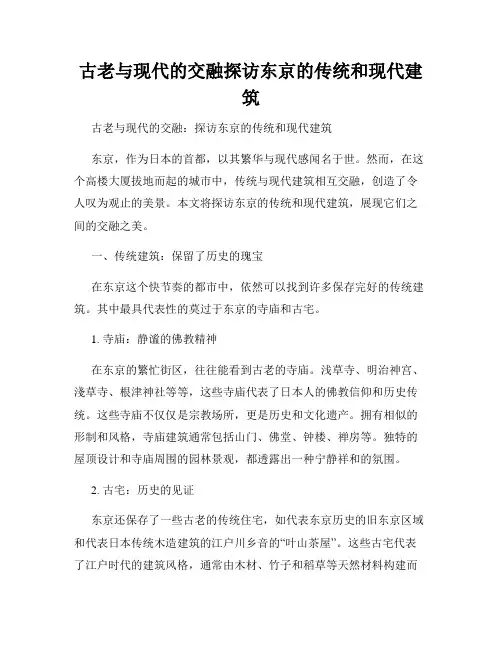 古老与现代的交融探访东京的传统和现代建筑

古老与现代的交融：探访东京的传统和现代建筑

东京，作为日本的首都，以其繁华与现代感闻名于世。然而，在这个高楼大厦拔地而起的城市中，传统与现代建筑相互交融，创造了令人叹为观止的美景。本文将探访东京的传统和现代建筑，展现它们之间的交融之美。

一、传统建筑：保留了历史的瑰宝

在东京这个快节奏的都市中，依然可以找到许多保存完好的传统建筑。其中最具代表性的莫过于东京的寺庙和古宅。

1. 寺庙：静谧的佛教精神

在东京的繁忙街区，往往能看到古老的寺庙。浅草寺、明治神宫、淺草寺、根津神社等等，这些寺庙代表了日本人的佛教信仰和历史传统。这些寺庙不仅仅是宗教场所，更是历史和文化遗产。拥有相似的形制和风格，寺庙建筑通常包括山门、佛堂、钟楼、禅房等。独特的屋顶设计和寺庙周围的园林景观，都透露出一种宁静祥和的氛围。

2. 古宅：历史的见证

东京还保存了一些古老的传统住宅，如代表东京历史的旧东京区域和代表日本传统木造建筑的江户川乡音的“叶山茶屋”。这些古宅代表了江户时代的建筑风格，通常由木材、竹子和稻草等天然材料构建而